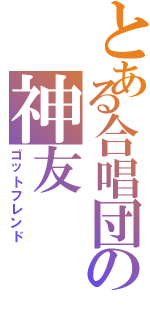 とある合唱団の
神友
ゴットフレンド